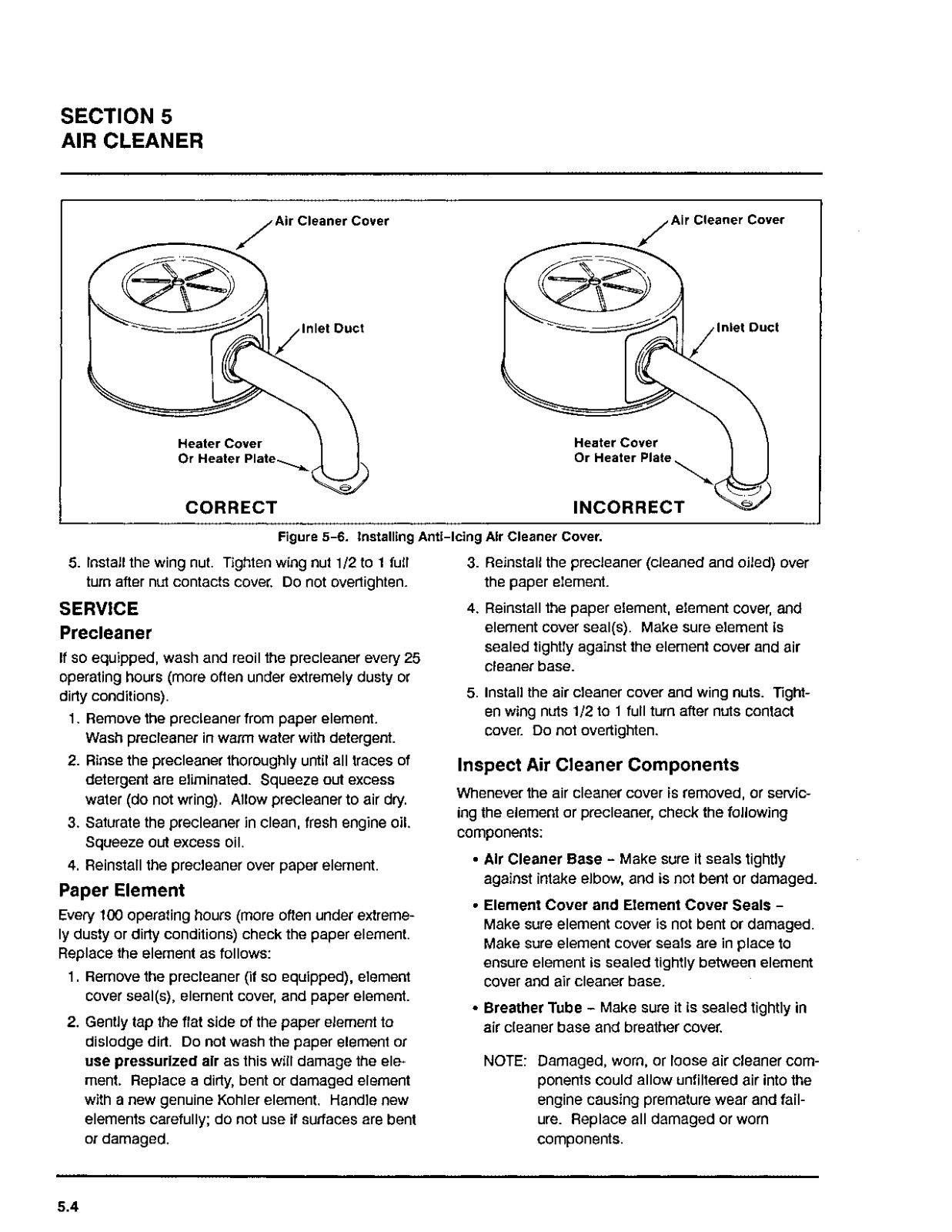 SECTION 5
AIR CLEANER

Air Cleaner Cover

Inlet Duct

Heater Cover
Or Heater Plate

CORRECT

Air Cleaner Cover

Inlet Duct

Heater Cover
Or Heater Plate

INCORRECT

Figure 5-6. Installing Anti-Icing Air Cleaner Cover.

5. Install the wing nut. Tighten wing nut 1/2 to 1 full turn after nut contacts cover. Do not overtighten.

SERVICE

Precleaner

If so equipped, wash and reoil the precleaner every 25 operating hours (more often under extremely dusty or dirty conditions).

1. Remove the precleaner from paper element. Wash precleaner in warm water with detergent.
2. Rinse the precleaner thoroughly until all traces of detergent are eliminated. Squeeze out excess water (do not wring). Allow precleaner to air dry.
3. Saturate the precleaner in clean, fresh engine oil. Squeeze out excess oil.
4. Reinstall the precleaner over paper element.

Paper Element

Every 100 operating hours (more often under extremely dusty or dirty conditions) check the paper element. Replace the element as follows:

1. Remove the precleaner (if so equipped), element cover seal(s), element cover, and paper element.
2. Gently tap the flat side of the paper element to dislodge dirt. Do not wash the paper element or use pressurized air as this will damage the element. Replace a dirty, bent or damaged element with a new genuine Kohler element. Handle new elements carefully; do not use if surfaces are bent or damaged.
3. Reinstall the precleaner (cleaned and oiled) over the paper element.
4. Reinstall the paper element, element cover, and element cover seal(s). Make sure element is sealed tightly against the element cover and air cleaner base.
5. Install the air cleaner cover and wing nuts. Tighten wing nuts 1/2 to 1 full turn after nuts contact cover. Do not overtighten.

Inspect Air Cleaner Components

Whenever the air cleaner cover is removed, or servicing the element or precleaner, check the following components:

• Air Cleaner Base – Make sure it seals tightly against intake elbow, and is not bent or damaged.

• Element Cover and Element Cover Seals – Make sure element cover is not bent or damaged. Make sure element cover seals are in place to ensure element is sealed tightly between element cover and air cleaner base.

• Breather Tube – Make sure it is sealed tightly in air cleaner base and breather cover.

NOTE: Damaged, worn, or loose air cleaner components could allow unfiltered air into the engine causing premature wear and failure. Replace all damaged or worn components.

5.4